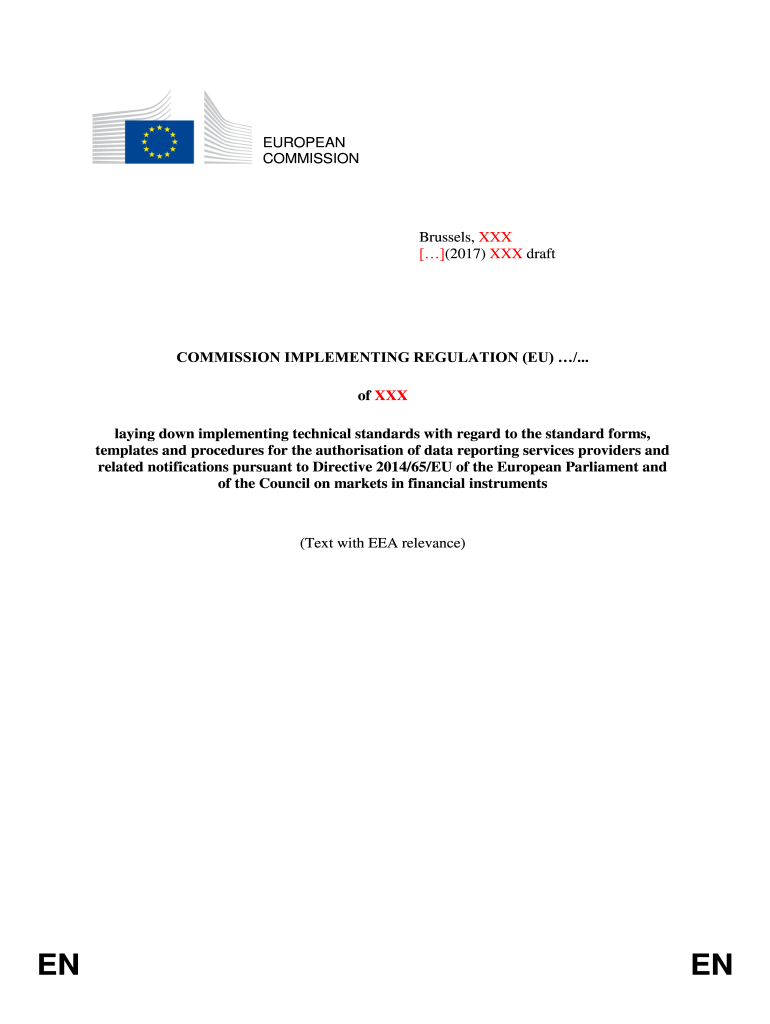 EUROPEAN COMMISSION

Brussels, XXX
[…](2017) XXX draft

COMMISSION IMPLEMENTING REGULATION (EU) …/...

of XXX

laying down implementing technical standards with regard to the standard forms, templates and procedures for the authorisation of data reporting services providers and related notifications pursuant to Directive 2014/65/EU of the European Parliament and of the Council on markets in financial instruments

(Text with EEA relevance)

EN EN